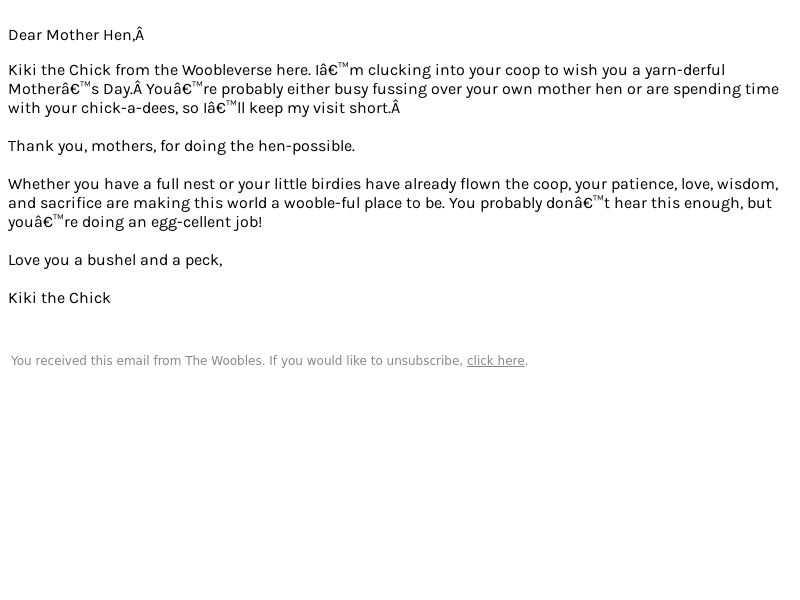 Dear Mother Hen,Â

Kiki the Chick from the Woobleverse here. Iâ€™m clucking into your coop to wish you a yarn-derful Motherâ€™s Day.Â Youâ€™re probably either busy fussing over your own mother hen or are spending time with your chick-a-dees, so Iâ€™ll keep my visit short.Â

Thank you, mothers, for doing the hen-possible.

Whether you have a full nest or your little birdies have already flown the coop, your patience, love, wisdom, and sacrifice are making this world a wooble-ful place to be. You probably donâ€™t hear this enough, but youâ€™re doing an egg-cellent job!

Love you a bushel and a peck,

Kiki the Chick

You received this email from The Woobles. If you would like to unsubscribe, click here.